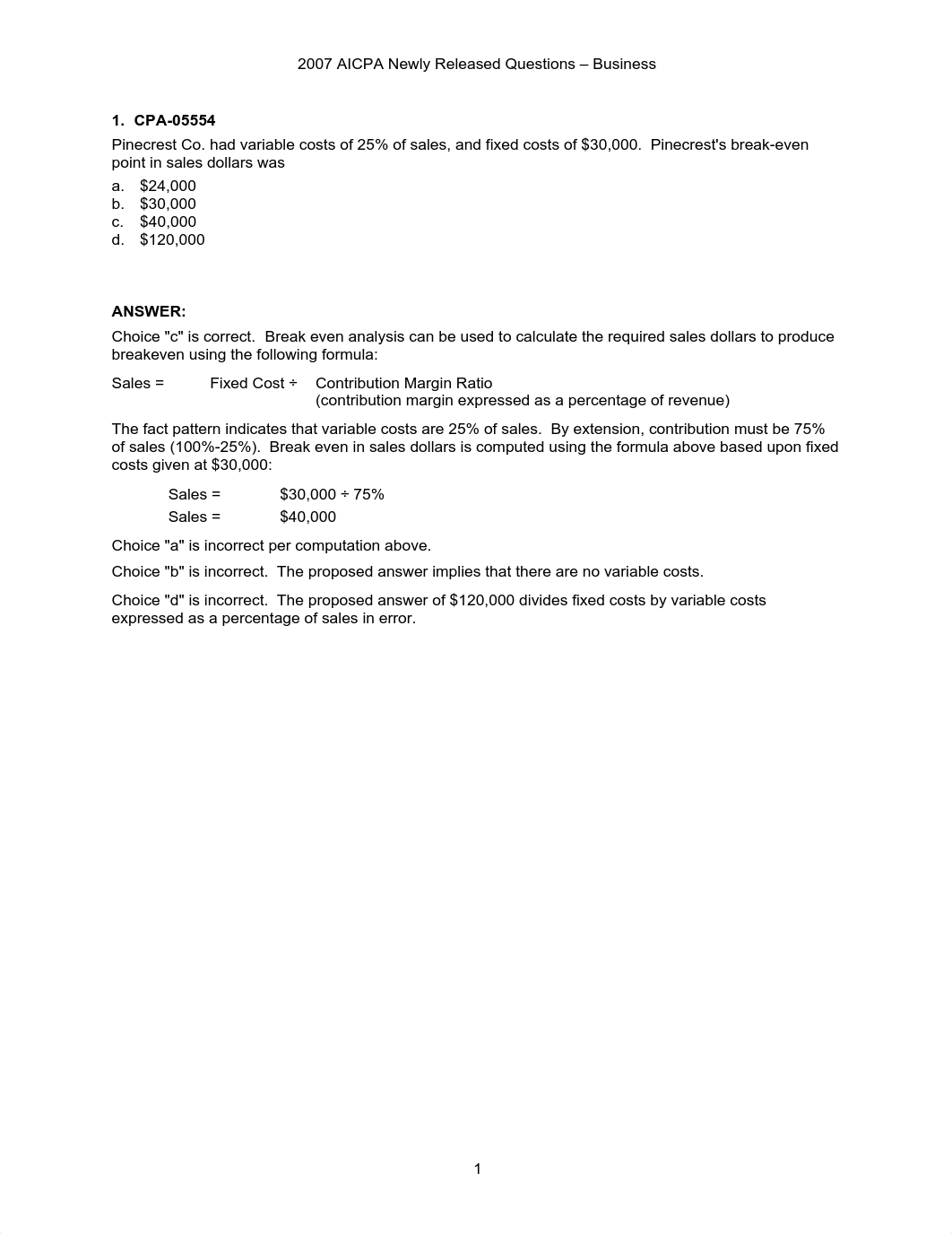 2007 AICPA Newly Released Questions – Business

1. CPA-05554

Pinecrest Co. had variable costs of 25% of sales, and fixed costs of \$30,000. Pinecrest's break-even point in sales dollars was

a. \$24,000
b. \$30,000
c. \$40,000
d. \$120,000

ANSWER:

Choice "c" is correct. Break even analysis can be used to calculate the required sales dollars to produce breakeven using the following formula:

Sales = Fixed Cost ÷ Contribution Margin Ratio
(contribution margin expressed as a percentage of revenue)

The fact pattern indicates that variable costs are 25% of sales. By extension, contribution must be 75% of sales (100%-25%). Break even in sales dollars is computed using the formula above based upon fixed costs given at \$30,000:

Sales = \$30,000 ÷ 75%
Sales = \$40,000

Choice "a" is incorrect per computation above.

Choice "b" is incorrect. The proposed answer implies that there are no variable costs.

Choice "d" is incorrect. The proposed answer of \$120,000 divides fixed costs by variable costs expressed as a percentage of sales in error.

1